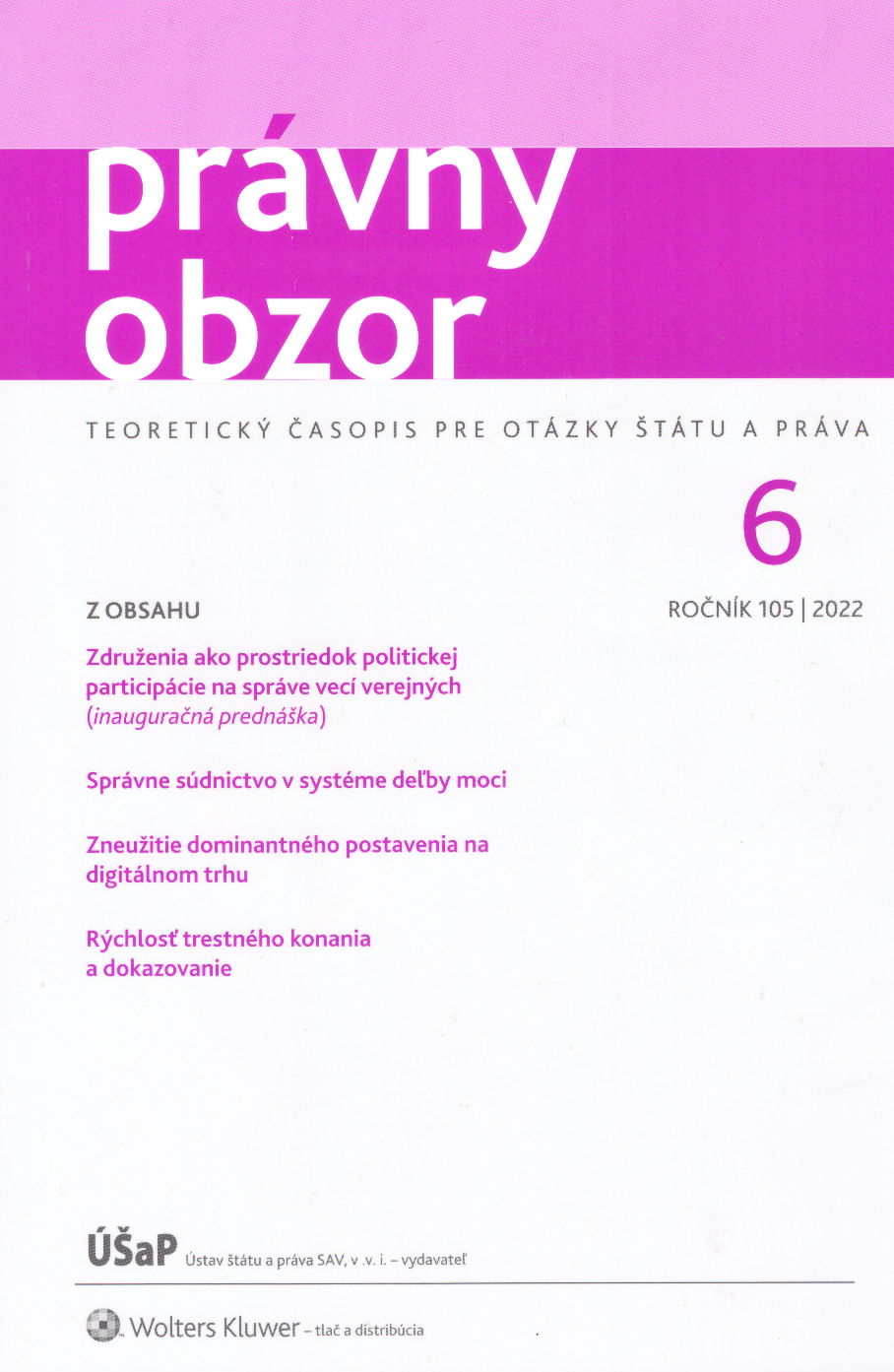 právny obzor

TEORETICKÝ ČASOPIS PRE OTÁZKY ŠTÁTU A PRÁVA

6

Z OBSAHU

ROČNÍK 105 | 2022

Združenia ako prostriedok politickej participácie na správe vecí verejných (inauguračná prednáška)

Správne súdnictvo v systéme deľby moci

Zneužitie dominantného postavenia na digitálnom trhu

Rýchlosť trestného konania a dokazovanie

ÚŠaP Ústav štátu a práva SAV, v .v. i. – vydavateľ

Wolters Kluwer – tlač a distribúcia